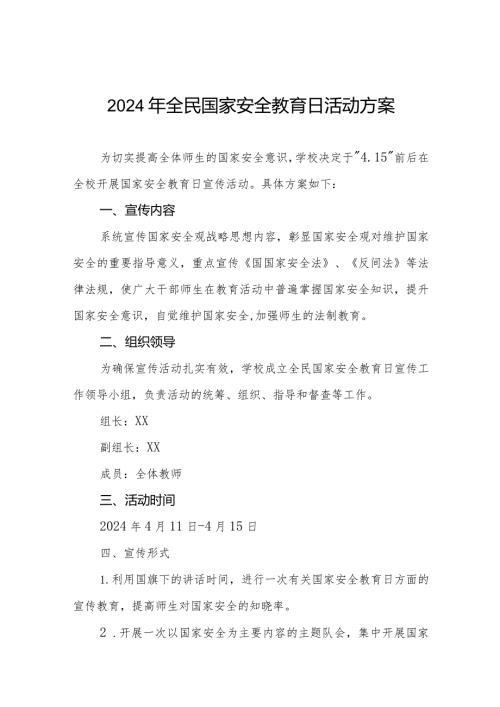 2024年全民国家安全教育日活动方案

为切实提高全体师生的国家安全意识,学校决定于"4.15"前后在全校开展国家安全教育日宣传活动。具体方案如下:

一、宣传内容

系统宣传国家安全观战略思想内容，彰显国家安全观对维护国家安全的重要指导意义，重点宣传《国国家安全法》、《反间法》等法律法规，使广大干部师生在教育活动中普遍掌握国家安全知识，提升国家安全意识，自觉维护国家安全,加强师生的法制教育。

二、组织领导

为确保宣传活动扎实有效，学校成立全民国家安全教育日宣传工作领导小组，负责活动的统筹、组织、指导和督查等工作。

组长：XX

副组长：XX

成员：全体教师

三、活动时间

2024年4月11日-4月15日

四、宣传形式

1.利用国旗下的讲话时间，进行一次有关国家安全教育日方面的宣传教育，提高师生对国家安全的知晓率。

2．开展一次以国家安全为主要内容的主题队会，集中开展国家